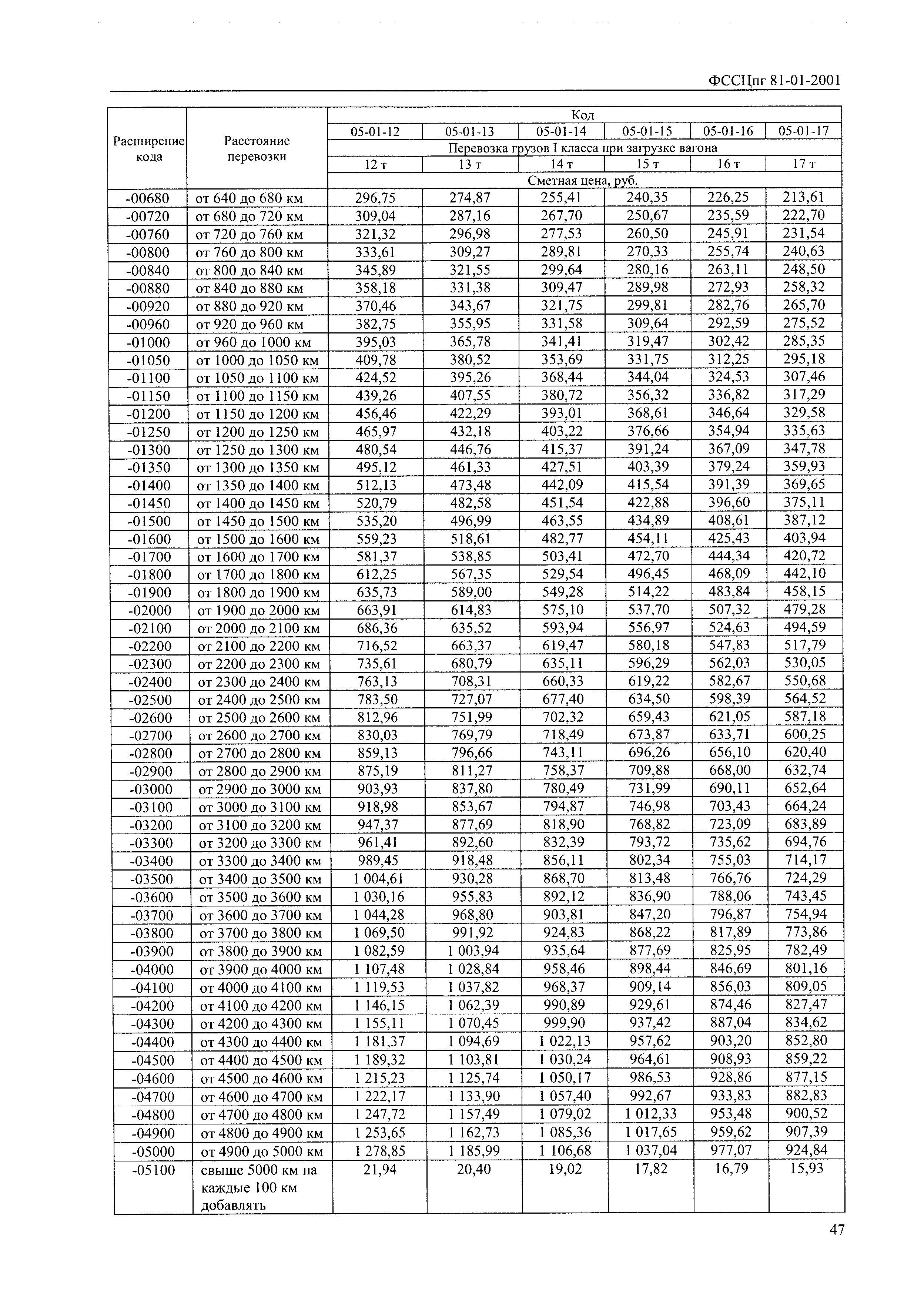 ФССЦпг 81-01-2001

| Расширение кода | Расстояние перевозки | Код | | | | | |
|---|---|---|---|---|---|---|---|
| | | 05-01-12 | 05-01-13 | 05-01-14 | 05-01-15 | 05-01-16 | 05-01-17 |
| | | Перевозка грузов I класса при загрузке вагона | | | | | |
| | | 12 т | 13 т | 14 т | 15 т | 16 т | 17 т |
| | | Сметная цена, руб. | | | | | |
| -00680 | от 640 до 680 км | 296,75 | 274,87 | 255,41 | 240,35 | 226,25 | 213,61 |
| -00720 | от 680 до 720 км | 309,04 | 287,16 | 267,70 | 250,67 | 235,59 | 222,70 |
| -00760 | от 720 до 760 км | 321,32 | 296,98 | 277,53 | 260,50 | 245,91 | 231,54 |
| -00800 | от 760 до 800 км | 333,61 | 309,27 | 289,81 | 270,33 | 255,74 | 240,63 |
| -00840 | от 800 до 840 км | 345,89 | 321,55 | 299,64 | 280,16 | 263,11 | 248,50 |
| -00880 | от 840 до 880 км | 358,18 | 331,38 | 309,47 | 289,98 | 272,93 | 258,32 |
| -00920 | от 880 до 920 км | 370,46 | 343,67 | 321,75 | 299,81 | 282,76 | 265,70 |
| -00960 | от 920 до 960 км | 382,75 | 355,95 | 331,58 | 309,64 | 292,59 | 275,52 |
| -01000 | от 960 до 1000 км | 395,03 | 365,78 | 341,41 | 319,47 | 302,42 | 285,35 |
| -01050 | от 1000 до 1050 км | 409,78 | 380,52 | 353,69 | 331,75 | 312,25 | 295,18 |
| -01100 | от 1050 до 1100 км | 424,52 | 395,26 | 368,44 | 344,04 | 324,53 | 307,46 |
| -01150 | от 1100 до 1150 км | 439,26 | 407,55 | 380,72 | 356,32 | 336,82 | 317,29 |
| -01200 | от 1150 до 1200 км | 456,46 | 422,29 | 393,01 | 368,61 | 346,64 | 329,58 |
| -01250 | от 1200 до 1250 км | 465,97 | 432,18 | 403,22 | 376,66 | 354,94 | 335,63 |
| -01300 | от 1250 до 1300 км | 480,54 | 446,76 | 415,37 | 391,24 | 367,09 | 347,78 |
| -01350 | от 1300 до 1350 км | 495,12 | 461,33 | 427,51 | 403,39 | 379,24 | 359,93 |
| -01400 | от 1350 до 1400 км | 512,13 | 473,48 | 442,09 | 415,54 | 391,39 | 369,65 |
| -01450 | от 1400 до 1450 км | 520,79 | 482,58 | 451,54 | 422,88 | 396,60 | 375,11 |
| -01500 | от 1450 до 1500 км | 535,20 | 496,99 | 463,55 | 434,89 | 408,61 | 387,12 |
| -01600 | от 1500 до 1600 км | 559,23 | 518,61 | 482,77 | 454,11 | 425,43 | 403,94 |
| -01700 | от 1600 до 1700 км | 581,37 | 538,85 | 503,41 | 472,70 | 444,34 | 420,72 |
| -01800 | от 1700 до 1800 км | 612,25 | 567,35 | 529,54 | 496,45 | 468,09 | 442,10 |
| -01900 | от 1800 до 1900 км | 635,73 | 589,00 | 549,28 | 514,22 | 483,84 | 458,15 |
| -02000 | от 1900 до 2000 км | 663,91 | 614,83 | 575,10 | 537,70 | 507,32 | 479,28 |
| -02100 | от 2000 до 2100 км | 686,36 | 635,52 | 593,94 | 556,97 | 524,63 | 494,59 |
| -02200 | от 2100 до 2200 км | 716,52 | 663,37 | 619,47 | 580,18 | 547,83 | 517,79 |
| -02300 | от 2200 до 2300 км | 735,61 | 680,79 | 635,11 | 596,29 | 562,03 | 530,05 |
| -02400 | от 2300 до 2400 км | 763,13 | 708,31 | 660,33 | 619,22 | 582,67 | 550,68 |
| -02500 | от 2400 до 2500 км | 783,50 | 727,07 | 677,40 | 634,50 | 598,39 | 564,52 |
| -02600 | от 2500 до 2600 км | 812,96 | 751,99 | 702,32 | 659,43 | 621,05 | 587,18 |
| -02700 | от 2600 до 2700 км | 830,03 | 769,79 | 718,49 | 673,87 | 633,71 | 600,25 |
| -02800 | от 2700 до 2800 км | 859,13 | 796,66 | 743,11 | 696,26 | 656,10 | 620,40 |
| -02900 | от 2800 до 2900 км | 875,19 | 811,27 | 758,37 | 709,88 | 668,00 | 632,74 |
| -03000 | от 2900 до 3000 км | 903,93 | 837,80 | 780,49 | 731,99 | 690,11 | 652,64 |
| -03100 | от 3000 до 3100 км | 918,98 | 853,67 | 794,87 | 746,98 | 703,43 | 664,24 |
| -03200 | от 3100 до 3200 км | 947,37 | 877,69 | 818,90 | 768,82 | 723,09 | 683,89 |
| -03300 | от 3200 до 3300 км | 961,41 | 892,60 | 832,39 | 793,72 | 735,62 | 694,76 |
| -03400 | от 3300 до 3400 км | 989,45 | 918,48 | 856,11 | 802,34 | 755,03 | 714,17 |
| -03500 | от 3400 до 3500 км | 1 004,61 | 930,28 | 868,70 | 813,48 | 766,76 | 724,29 |
| -03600 | от 3500 до 3600 км | 1 030,16 | 955,83 | 892,12 | 836,90 | 788,06 | 743,45 |
| -03700 | от 3600 до 3700 км | 1 044,28 | 968,80 | 903,81 | 847,20 | 796,87 | 754,94 |
| -03800 | от 3700 до 3800 км | 1 069,50 | 991,92 | 924,83 | 868,22 | 817,89 | 773,86 |
| -03900 | от 3800 до 3900 км | 1 082,59 | 1 003,94 | 935,64 | 877,69 | 825,95 | 782,49 |
| -04000 | от 3900 до 4000 км | 1 107,48 | 1 028,84 | 958,46 | 898,44 | 846,69 | 801,16 |
| -04100 | от 4000 до 4100 км | 1 119,53 | 1 037,82 | 968,37 | 909,14 | 856,03 | 809,05 |
| -04200 | от 4100 до 4200 км | 1 146,15 | 1 062,39 | 990,89 | 929,61 | 874,46 | 827,47 |
| -04300 | от 4200 до 4300 км | 1 155,11 | 1 070,45 | 999,90 | 937,42 | 887,04 | 834,62 |
| -04400 | от 4300 до 4400 км | 1 181,37 | 1 094,69 | 1 022,13 | 957,62 | 903,20 | 852,80 |
| -04500 | от 4400 до 4500 км | 1 189,32 | 1 103,81 | 1 030,24 | 964,61 | 908,93 | 859,22 |
| -04600 | от 4500 до 4600 км | 1 215,23 | 1 125,74 | 1 050,17 | 986,53 | 928,86 | 877,15 |
| -04700 | от 4600 до 4700 км | 1 222,17 | 1 133,90 | 1 057,40 | 992,67 | 933,83 | 882,83 |
| -04800 | от 4700 до 4800 км | 1 247,72 | 1 157,49 | 1 079,02 | 1 012,33 | 953,48 | 900,52 |
| -04900 | от 4800 до 4900 км | 1 253,65 | 1 162,73 | 1 085,36 | 1 017,65 | 959,62 | 907,39 |
| -05000 | от 4900 до 5000 км | 1 278,85 | 1 185,99 | 1 106,68 | 1 037,04 | 977,07 | 924,84 |
| -05100 | свыше 5000 км на каждые 100 км добавлять | 21,94 | 20,40 | 19,02 | 17,82 | 16,79 | 15,93 |

47